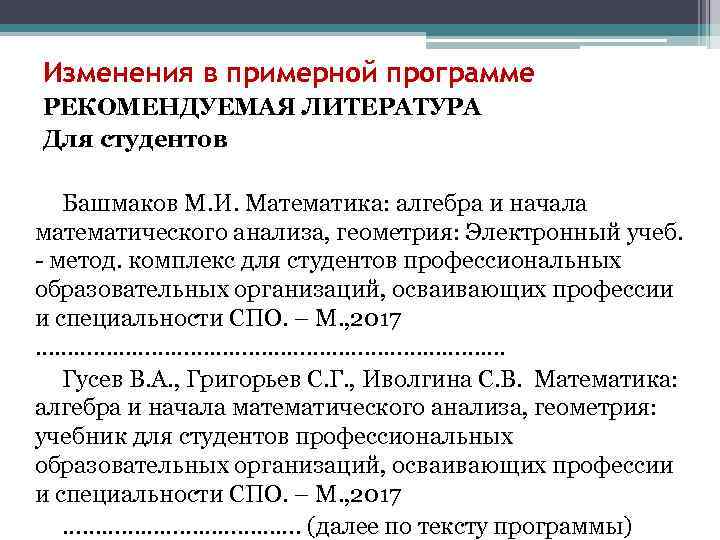 Изменения в примерной программе
РЕКОМЕНДУЕМАЯ ЛИТЕРАТУРА
Для студентов

Башмаков М.И. Математика: алгебра и начала математического анализа, геометрия: Электронный учеб. - метод. комплекс для студентов профессиональных образовательных организаций, осваивающих профессии и специальности СПО. – М.,2017
………………………………………………………………

Гусев В.А., Григорьев С.Г., Иволгина С.В. Математика: алгебра и начала математического анализа, геометрия: учебник для студентов профессиональных образовательных организаций, осваивающих профессии и специальности СПО. – М.,2017
……………………………… (далее по тексту программы)